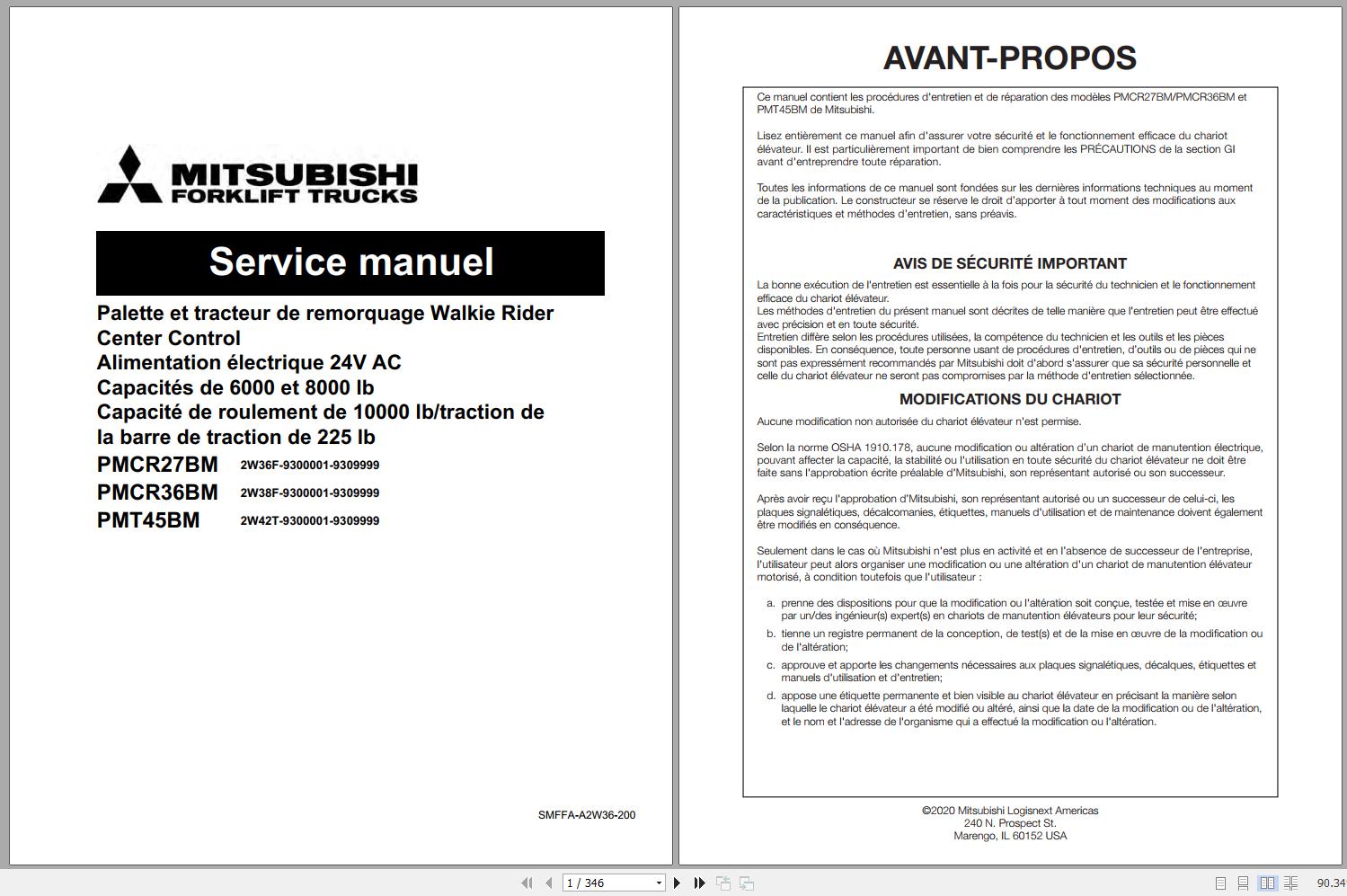 MITSUBISHI
FORKLIFT TRUCKS

Service manuel

Palette et tracteur de remorquage Walkie Rider Center Control
Alimentation électrique 24V AC
Capacités de 6000 et 8000 lb
Capacité de roulement de 10000 lb/traction de la barre de traction de 225 lb

PMCR27BM 2W36F-9300001-9309999
PMCR36BM 2W38F-9300001-9309999
PMT45BM 2W42T-9300001-9309999

SMFFA-A2W36-200

AVANT-PROPOS

Ce manuel contient les procédures d'entretien et de réparation des modèles PMCR27BM/PMCR36BM et PMT45BM de Mitsubishi.

Lisez entièrement ce manuel afin d'assurer votre sécurité et le fonctionnement efficace du chariot élévateur. Il est particulièrement important de bien comprendre les PRÉCAUTIONS de la section GI avant d'entreprendre toute réparation.

Toutes les informations de ce manuel sont fondées sur les dernières informations techniques au moment de la publication. Le constructeur se réserve le droit d'apporter à tout moment des modifications aux caractéristiques et méthodes d'entretien, sans préavis.

AVIS DE SÉCURITÉ IMPORTANT

La bonne exécution de l'entretien est essentielle à la fois pour la sécurité du technicien et le fonctionnement efficace du chariot élévateur.
Les méthodes d'entretien du présent manuel sont décrites de telle manière que l'entretien peut être effectué avec précision et en toute sécurité.
Entretien diffère selon les procédures utilisées, la compétence du technicien et les outils et les pièces disponibles. En conséquence, toute personne usant de procédures d'entretien, d'outils ou de pièces qui ne sont pas expressément recommandés par Mitsubishi doit d'abord s'assurer que sa sécurité personnelle et celle du chariot élévateur ne seront pas compromises par la méthode d'entretien sélectionnée.

MODIFICATIONS DU CHARIOT

Aucune modification non autorisée du chariot élévateur n'est permise.

Selon la norme OSHA 1910.178, aucune modification ou altération d'un chariot de manutention électrique, pouvant affecter la capacité, la stabilité ou l'utilisation en toute sécurité du chariot élévateur ne doit être faite sans l'approbation écrite préalable d'Mitsubishi, son représentant autorisé ou son successeur.

Après avoir reçu l'approbation d'Mitsubishi, son représentant autorisé ou un successeur de celui-ci, les plaques signalétiques, décalcomanies, étiquettes, manuels d'utilisation et de maintenance doivent également être modifiés en conséquence.

Seulement dans le cas où Mitsubishi n'est plus en activité et en l'absence de successeur de l'entreprise, l'utilisateur peut alors organiser une modification ou une altération d'un chariot de manutention élévateur motorisé, à condition toutefois que l'utilisateur :

a. prenne des dispositions pour que la modification ou l'altération soit conçue, testée et mise en œuvre par un/des ingénieur(s) expert(s) en chariots de manutention élévateurs pour leur sécurité;
b. tienne un registre permanent de la conception, de test(s) et de la mise en œuvre de la modification ou de l'altération;
c. approuve et apporte les changements nécessaires aux plaques signalétiques, décalques, étiquettes et manuels d'utilisation et d'entretien;
d. appose une étiquette permanente et bien visible au chariot élévateur en précisant la manière selon laquelle le chariot élévateur a été modifié ou altéré, ainsi que la date de la modification ou de l'altération, et le nom et l'adresse de l'organisme qui a effectué la modification ou l'altération.

©2020 Mitsubishi Logisnext Americas
240 N. Prospect St.
Marengo, IL 60152 USA

1 / 346

90.34